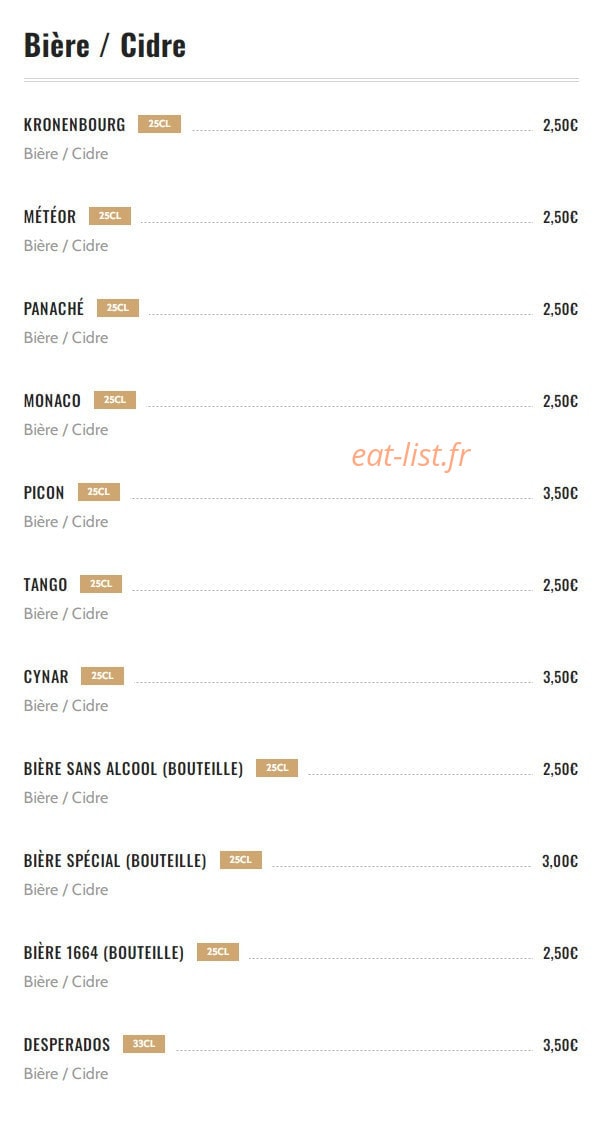 Bière / Cidre

KRONENBOURG 25CL 2,50€
Bière / Cidre

MÉTÉOR 25CL 2,50€
Bière / Cidre

PANACHÉ 25CL 2,50€
Bière / Cidre

MONACO 25CL 2,50€
Bière / Cidre

eat-list.fr

PICON 25CL 3,50€
Bière / Cidre

TANGO 25CL 2,50€
Bière / Cidre

CYNAR 25CL 3,50€
Bière / Cidre

BIÈRE SANS ALCOOL (BOUTEILLE) 25CL 2,50€
Bière / Cidre

BIÈRE SPÉCIAL (BOUTEILLE) 25CL 3,00€
Bière / Cidre

BIÈRE 1664 (BOUTEILLE) 25CL 2,50€
Bière / Cidre

DESPERADOS 33CL 3,50€
Bière / Cidre